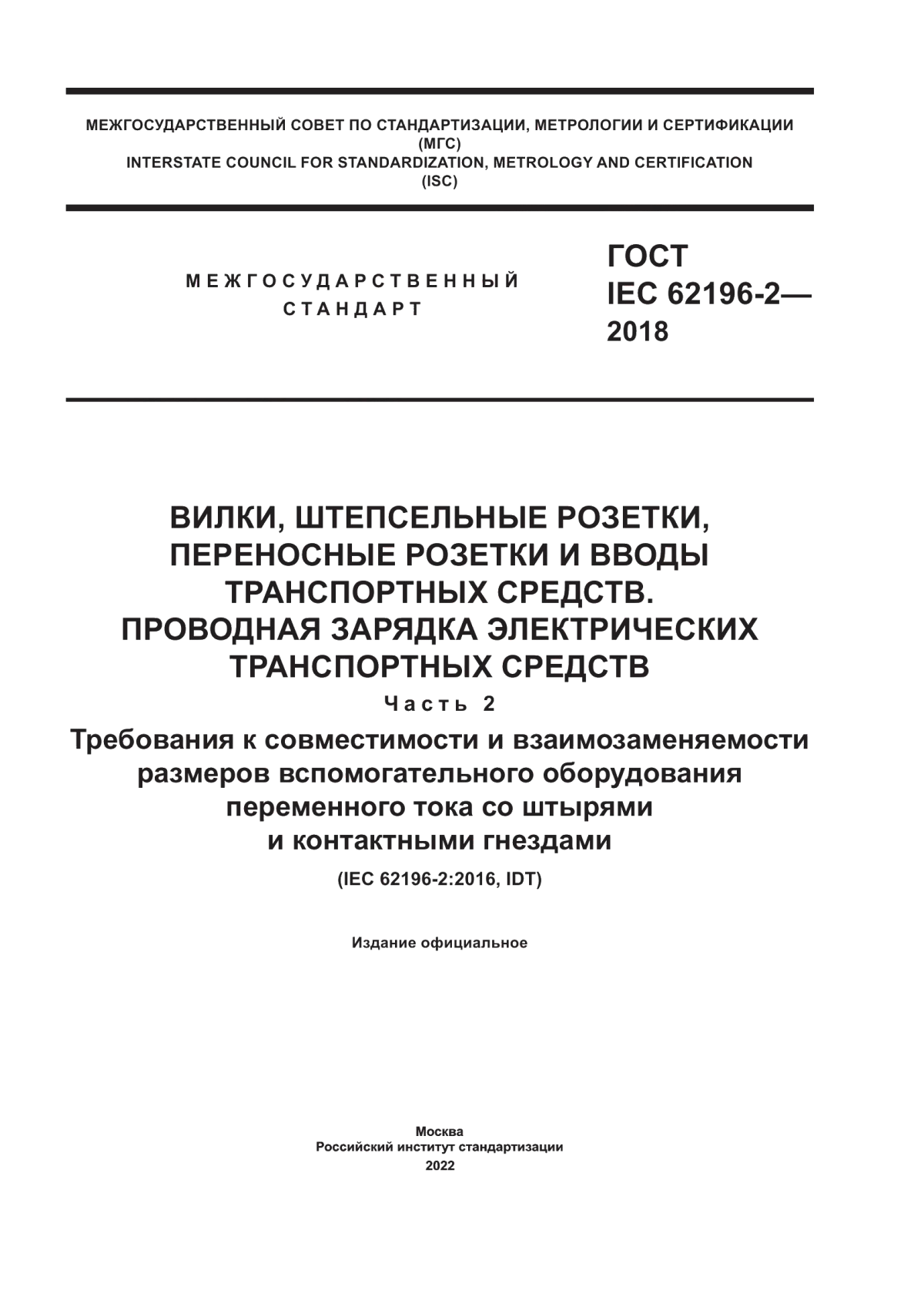 МЕЖГОСУДАРСТВЕННЫЙ СОВЕТ ПО СТАНДАРТИЗАЦИИ, МЕТРОЛОГИИ И СЕРТИФИКАЦИИ (МГС)
INTERSTATE COUNCIL FOR STANDARDIZATION, METROLOGY AND CERTIFICATION (ISC)

МЕЖГОСУДАРСТВЕННЫЙ СТАНДАРТ

ГОСТ IEC 62196-2— 2018

ВИЛКИ, ШТЕПСЕЛЬНЫЕ РОЗЕТКИ, ПЕРЕНОСНЫЕ РОЗЕТКИ И ВВОДЫ ТРАНСПОРТНЫХ СРЕДСТВ. ПРОВОДНАЯ ЗАРЯДКА ЭЛЕКТРИЧЕСКИХ ТРАНСПОРТНЫХ СРЕДСТВ

Часть 2

Требования к совместимости и взаимозаменяемости размеров вспомогательного оборудования переменного тока со штырями и контактными гнездами

(IEC 62196-2:2016, IDT)

Издание официальное

Москва
Российский институт стандартизации
2022